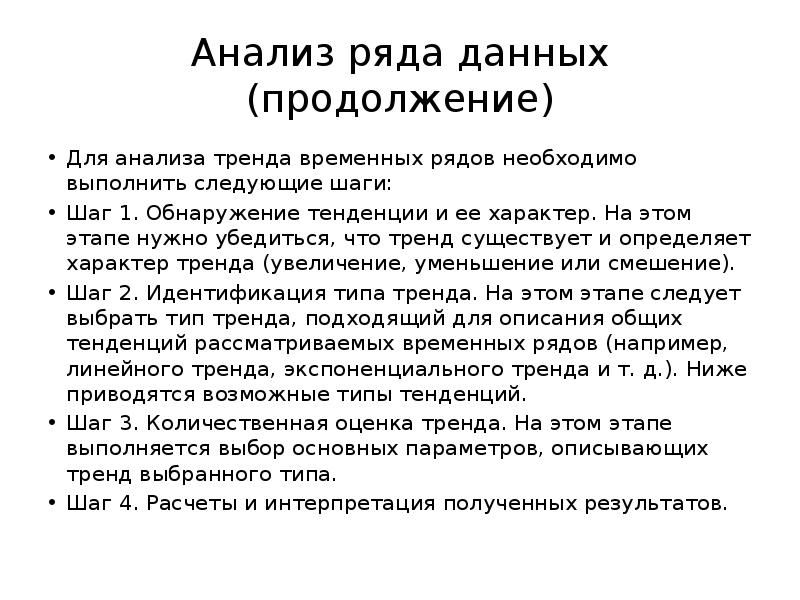 Анализ ряда данных (продолжение)

• Для анализа тренда временных рядов необходимо выполнить следующие шаги:
• Шаг 1. Обнаружение тенденции и ее характер. На этом этапе нужно убедиться, что тренд существует и определяет характер тренда (увеличение, уменьшение или смешение).
• Шаг 2. Идентификация типа тренда. На этом этапе следует выбрать тип тренда, подходящий для описания общих тенденций рассматриваемых временных рядов (например, линейного тренда, экспоненциального тренда и т. д.). Ниже приводятся возможные типы тенденций.
• Шаг 3. Количественная оценка тренда. На этом этапе выполняется выбор основных параметров, описывающих тренд выбранного типа.
• Шаг 4. Расчеты и интерпретация полученных результатов.